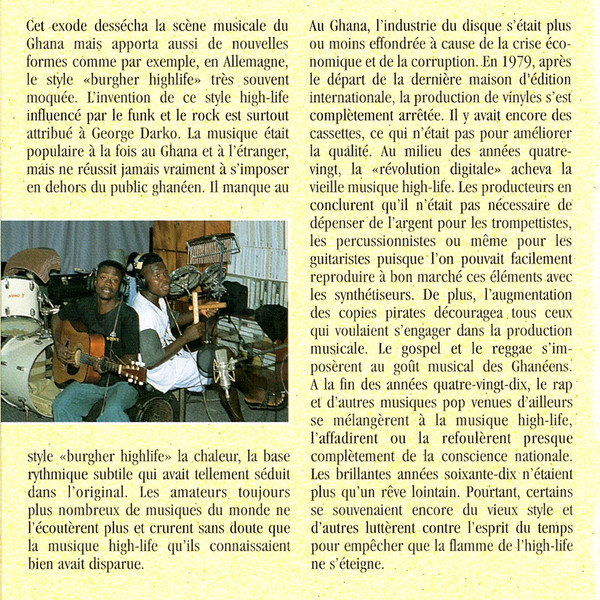 Cet exode dessécha la scène musicale du Ghana mais apporta aussi de nouvelles formes comme par exemple, en Allemagne, le style «burgher highlife» très souvent moquée. L'invention de ce style high-life influencé par le funk et le rock est surtout attribué à George Darko. La musique était populaire à la fois au Ghana et à l'étranger, mais ne réussit jamais vraiment à s'imposer en dehors du public ghanéen. Il manque au style «burgher highlife» la chaleur, la base rythmique subtile qui avait tellement séduit dans l'original. Les amateurs toujours plus nombreux de musiques du monde ne l'écoutèrent plus et crurent sans doute que la musique high-life qu'ils connaissaient bien avait disparue.

Au Ghana, l'industrie du disque s'était plus ou moins effondrée à cause de la crise économique et de la corruption. En 1979, après le départ de la dernière maison d'édition internationale, la production de vinyles s'est complètement arrêtée. Il y avait encore des cassettes, ce qui n'était pas pour améliorer la qualité. Au milieu des années quatre-vingt, la «révolution digitale» acheva la vieille musique high-life. Les producteurs en conclurent qu'il n'était pas nécessaire de dépenser de l'argent pour les trompettistes, les percussionnistes ou même pour les guitaristes puisque l'on pouvait facilement reproduire à bon marché ces éléments avec les synthétiseurs. De plus, l'augmentation des copies pirates découragea tous ceux qui voulaient s'engager dans la production musicale. Le gospel et le reggae s'imposèrent au goût musical des Ghanéens. A la fin des années quatre-vingt-dix, le rap et d'autres musiques pop venues d'ailleurs se mélangèrent à la musique high-life, l'affadirent ou la refoulèrent presque complètement de la conscience nationale. Les brillantes années soixante-dix n'étaient plus qu'un rêve lointain. Pourtant, certains se souvenaient encore du vieux style et d'autres luttèrent contre l'esprit du temps pour empêcher que la flamme de l'high-life ne s'éteigne.